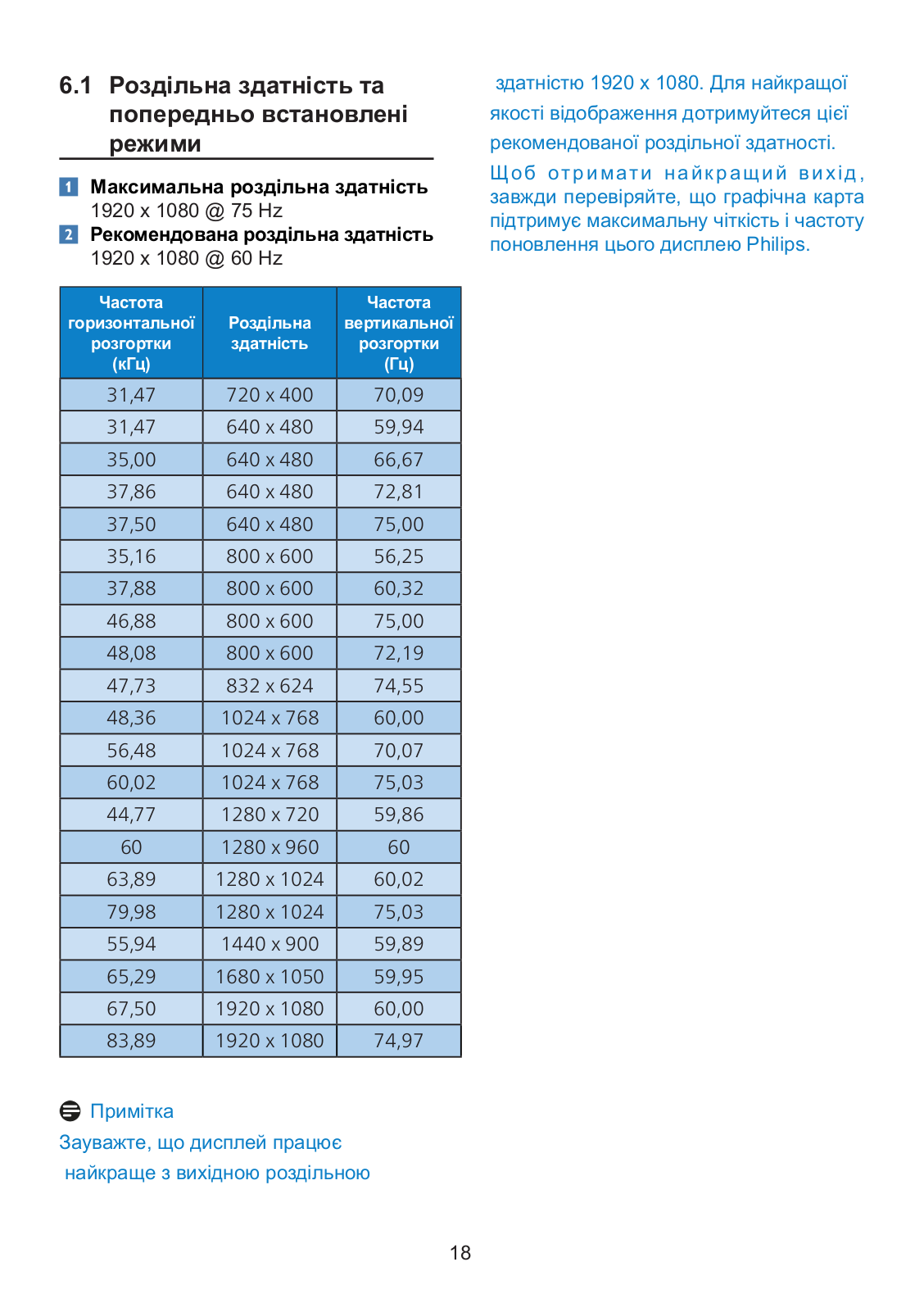 6.1 Роздільна здатність та попередньо встановлені режими

1 Максимальна роздільна здатність
1920 x 1080 @ 75 Hz

2 Рекомендована роздільна здатність
1920 x 1080 @ 60 Hz

| Частота горизонтальної розгортки (кГц) | Роздільна здатність | Частота вертикальної розгортки (Гц) |
|---|---|---|
| 31,47 | 720 x 400 | 70,09 |
| 31,47 | 640 x 480 | 59,94 |
| 35,00 | 640 x 480 | 66,67 |
| 37,86 | 640 x 480 | 72,81 |
| 37,50 | 640 x 480 | 75,00 |
| 35,16 | 800 x 600 | 56,25 |
| 37,88 | 800 x 600 | 60,32 |
| 46,88 | 800 x 600 | 75,00 |
| 48,08 | 800 x 600 | 72,19 |
| 47,73 | 832 x 624 | 74,55 |
| 48,36 | 1024 x 768 | 60,00 |
| 56,48 | 1024 x 768 | 70,07 |
| 60,02 | 1024 x 768 | 75,03 |
| 44,77 | 1280 x 720 | 59,86 |
| 60 | 1280 x 960 | 60 |
| 63,89 | 1280 x 1024 | 60,02 |
| 79,98 | 1280 x 1024 | 75,03 |
| 55,94 | 1440 x 900 | 59,89 |
| 65,29 | 1680 x 1050 | 59,95 |
| 67,50 | 1920 x 1080 | 60,00 |
| 83,89 | 1920 x 1080 | 74,97 |

Примітка
Зауважте, що дисплей працює найкраще з вихідною роздільною здатністю 1920 x 1080. Для найкращої якості відображення дотримуйтеся цієї рекомендованої роздільної здатності.

Щоб отримати найкращий вихід, завжди перевіряйте, що графічна карта підтримує максимальну чіткість і частоту поновлення цього дисплею Philips.

18